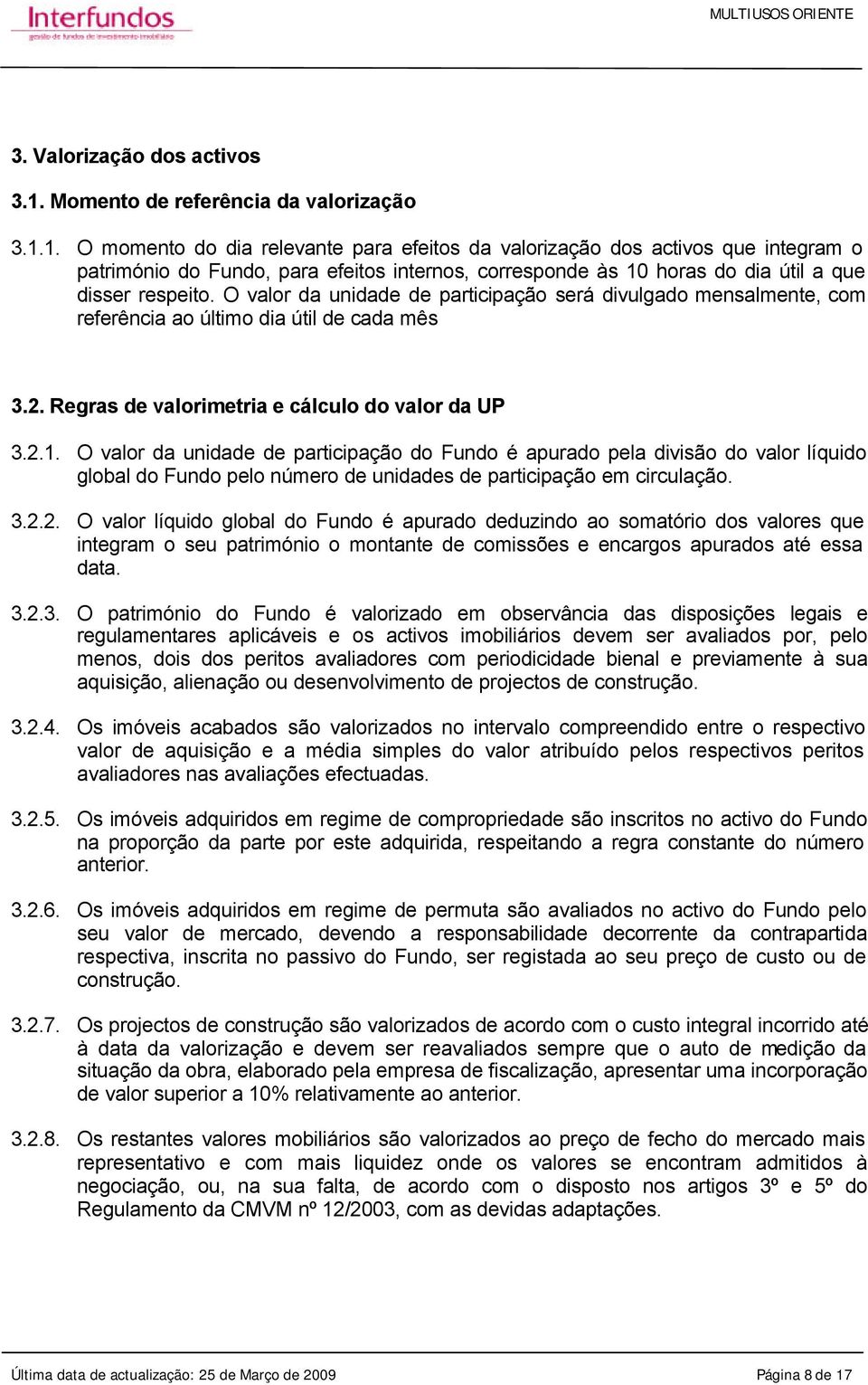 Interfundos
gestão de fundos de investimento imobiliário

MULTIUSOS ORIENTE

3. Valorização dos activos

3.1. Momento de referência da valorização

3.1.1. O momento do dia relevante para efeitos da valorização dos activos que integram o património do Fundo, para efeitos internos, corresponde às 10 horas do dia útil a que disser respeito. O valor da unidade de participação será divulgado mensalmente, com referência ao último dia útil de cada mês

3.2. Regras de valorimetria e cálculo do valor da UP

3.2.1. O valor da unidade de participação do Fundo é apurado pela divisão do valor líquido global do Fundo pelo número de unidades de participação em circulação.

3.2.2. O valor líquido global do Fundo é apurado deduzindo ao somatório dos valores que integram o seu património o montante de comissões e encargos apurados até essa data.

3.2.3. O património do Fundo é valorizado em observância das disposições legais e regulamentares aplicáveis e os activos imobiliários devem ser avaliados por, pelo menos, dois dos peritos avaliadores com periodicidade bienal e previamente à sua aquisição, alienação ou desenvolvimento de projectos de construção.

3.2.4. Os imóveis acabados são valorizados no intervalo compreendido entre o respectivo valor de aquisição e a média simples do valor atribuído pelos respectivos peritos avaliadores nas avaliações efectuadas.

3.2.5. Os imóveis adquiridos em regime de compropriedade são inscritos no activo do Fundo na proporção da parte por este adquirida, respeitando a regra constante do número anterior.

3.2.6. Os imóveis adquiridos em regime de permuta são avaliados no activo do Fundo pelo seu valor de mercado, devendo a responsabilidade decorrente da contrapartida respectiva, inscrita no passivo do Fundo, ser registada ao seu preço de custo ou de construção.

3.2.7. Os projectos de construção são valorizados de acordo com o custo integral incorrido até à data da valorização e devem ser reavaliados sempre que o auto de medição da situação da obra, elaborado pela empresa de fiscalização, apresentar uma incorporação de valor superior a 10% relativamente ao anterior.

3.2.8. Os restantes valores mobiliários são valorizados ao preço de fecho do mercado mais representativo e com mais liquidez onde os valores se encontram admitidos à negociação, ou, na sua falta, de acordo com o disposto nos artigos 3º e 5º do Regulamento da CMVM nº 12/2003, com as devidas adaptações.

Última data de actualização: 25 de Março de 2009

Página 8 de 17